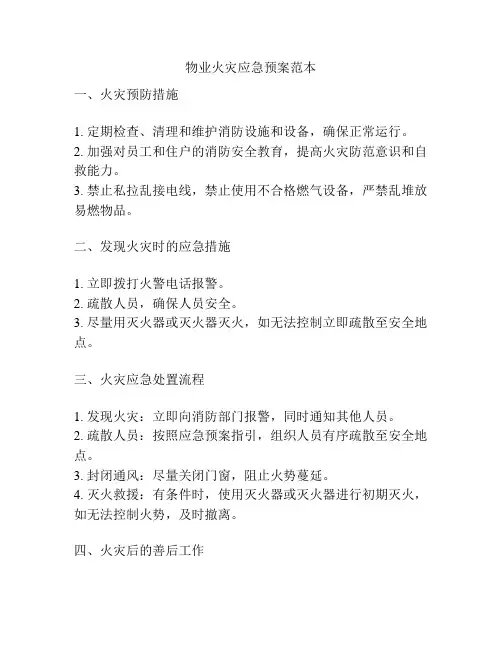 物业火灾应急预案范本

一、火灾预防措施

1. 定期检查、清理和维护消防设施和设备，确保正常运行。
2. 加强对员工和住户的消防安全教育，提高火灾防范意识和自救能力。
3. 禁止私拉乱接电线，禁止使用不合格燃气设备，严禁乱堆放易燃物品。

二、发现火灾时的应急措施

1. 立即拨打火警电话报警。
2. 疏散人员，确保人员安全。
3. 尽量用灭火器或灭火器灭火，如无法控制立即疏散至安全地点。

三、火灾应急处置流程

1. 发现火灾：立即向消防部门报警，同时通知其他人员。
2. 疏散人员：按照应急预案指引，组织人员有序疏散至安全地点。
3. 封闭通风：尽量关闭门窗，阻止火势蔓延。
4. 灭火救援：有条件时，使用灭火器或灭火器进行初期灭火，如无法控制火势，及时撤离。

四、火灾后的善后工作